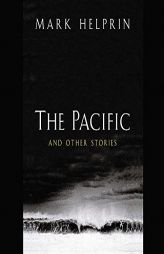 MARK HELPRIN

THE PACIFIC

AND OTHER STORIES